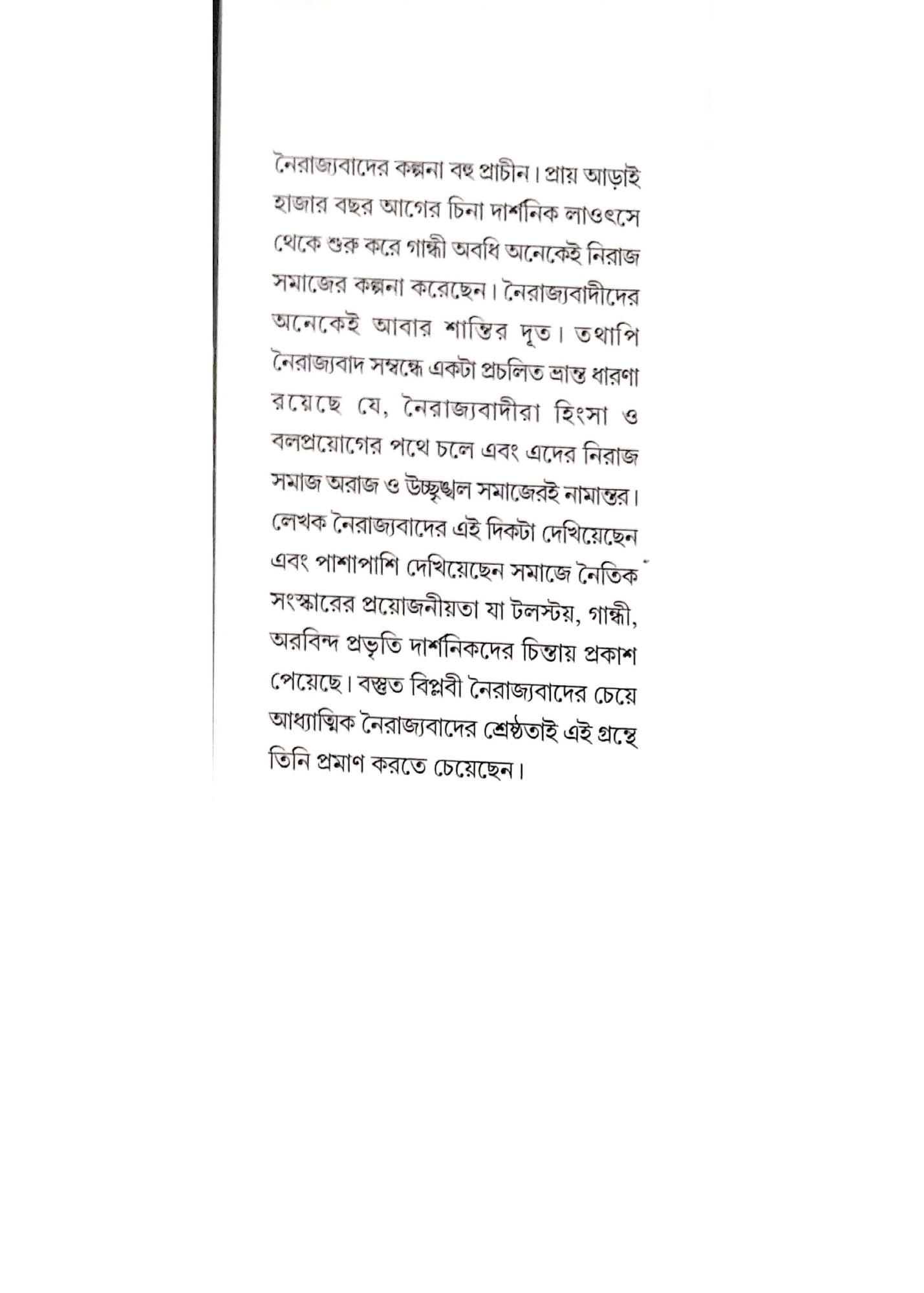 নৈরাজ্যবাদের কল্পনা বহু প্রাচীন। প্রায় আড়াই হাজার বছর আগের চিনা দার্শনিক লাওৎসে থেকে শুরু করে গান্ধী অবধি অনেকেই নিরাজ সমাজের কল্পনা করেছেন। নৈরাজ্যবাদীদের অনেকেই আবার শান্তির দূত। তথাপি নৈরাজ্যবাদ সম্বন্ধে একটা প্রচলিত ভ্রান্ত ধারণা রয়েছে যে, নৈরাজ্যবাদীরা হিংসা ও বলপ্রয়োগের পথে চলে এবং এদের নিরাজ সমাজ অরাজ ও উচ্ছৃঙ্খল সমাজেরই নামান্তর। লেখক নৈরাজ্যবাদের এই দিকটা দেখিয়েছেন এবং পাশাপাশি দেখিয়েছেন সমাজে নৈতিক সংস্কারের প্রয়োজনীয়তা যা টলস্টয়, গান্ধী, অরবিন্দ প্রভৃতি দার্শনিকদের চিন্তায় প্রকাশ পেয়েছে। বস্তুত বিপ্লবী নৈরাজ্যবাদের চেয়ে আধ্যাত্মিক নৈরাজ্যবাদের শ্রেষ্ঠতাই এই গ্রন্থে তিনি প্রমাণ করতে চেয়েছেন।